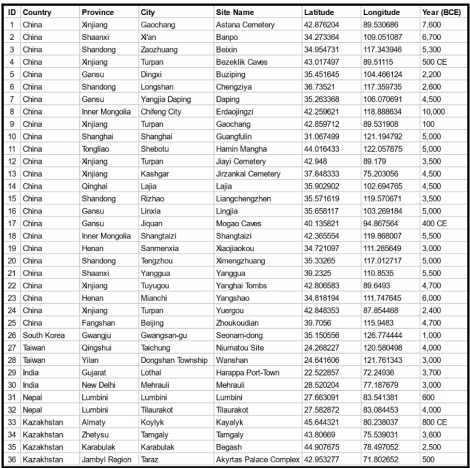 | ID | Country | Province | City | Site Name | Latitude | Longitude | Year (BCE) |
|---|---|---|---|---|---|---|---|
| 1 | China | Xinjiang | Gaochang | Astana Cemetery | 42.876204 | 89.530686 | 7,600 |
| 2 | China | Shaanxi | Xi'an | Banpo | 34.273364 | 109.051087 | 6,700 |
| 3 | China | Shandong | Zaozhuang | Beixin | 34.954731 | 117.343946 | 5,300 |
| 4 | China | Xinjiang | Turpan | Bezeklik Caves | 43.017497 | 89.51115 | 500 CE |
| 5 | China | Gansu | Dingxi | Buziping | 35.451645 | 104.466124 | 2,200 |
| 6 | China | Shandong | Longshan | Chengziya | 36.73521 | 117.359735 | 2,600 |
| 7 | China | Gansu | Yangjia Daping | Daping | 35.263368 | 106.070691 | 4,500 |
| 8 | China | Inner Mongolia | Chifeng City | Erdaojingzi | 42.259621 | 118.888634 | 10,000 |
| 9 | China | Xinjiang | Turpan | Gaochang | 42.859712 | 89.531908 | 100 |
| 10 | China | Shanghai | Shanghai | Guangfulin | 31.067499 | 121.194792 | 5,000 |
| 11 | China | Tongliao | Shebotu | Hamin Mangha | 44.016433 | 122.057875 | 5,000 |
| 12 | China | Xinjiang | Turpan | Jiayi Cemetery | 42.948 | 89.179 | 3,500 |
| 13 | China | Xinjiang | Kashgar | Jirzankal Cemetery | 37.848333 | 75.203056 | 4,500 |
| 14 | China | Qinghai | Lajia | Lajia | 35.902902 | 102.694765 | 4,500 |
| 15 | China | Shandong | Rizhao | Liangchengzhen | 35.571619 | 119.570671 | 3,500 |
| 16 | China | Gansu | Linxia | Lingjia | 35.658117 | 103.269184 | 5,000 |
| 17 | China | Gansu | Jiquan | Mogao Caves | 40.135821 | 94.867564 | 400 CE |
| 18 | China | Inner Mongolia | Shangtaizi | Shangtaizi | 42.365554 | 119.868007 | 5,500 |
| 19 | China | Henan | Sanmenxia | Xiaojiaokou | 34.721097 | 111.285649 | 3,000 |
| 20 | China | Shandong | Tengzhou | Ximengzhuang | 35.33265 | 117.012717 | 5,000 |
| 21 | China | Shaanxi | Yanggua | Yanggua | 39.2325 | 110.8535 | 5,500 |
| 22 | China | Xinjiang | Tuyugou | Yanghai Tombs | 42.806583 | 89.6493 | 4,700 |
| 23 | China | Henan | Mianchi | Yangshao | 34.818194 | 111.747645 | 6,000 |
| 24 | China | Xinjiang | Turpan | Yuergou | 42.848353 | 87.854468 | 2,400 |
| 25 | China | Fangshan | Beijing | Zhoukoudian | 39.7056 | 115.9483 | 4,700 |
| 26 | South Korea | Gwangju | Gwangsan-gu | Seonam-dong | 35.150556 | 126.774444 | 1,000 |
| 27 | Taiwan | Qingshui | Taichung | Niumatou Site | 24.268227 | 120.580498 | 4,000 |
| 28 | Taiwan | Yilan | Dongshan Township | Wanshan | 24.641606 | 121.761343 | 3,000 |
| 29 | India | Gujarat | Lothal | Harappa Port-Town | 22.522857 | 72.24936 | 3,700 |
| 30 | India | New Delhi | Mehrauli | Mehrauli | 28.520204 | 77.187679 | 3,000 |
| 31 | Nepal | Lumbini | Lumbini | Lumbini | 27.663091 | 83.541381 | 600 |
| 32 | Nepal | Lumbini | Tilaurakot | Tilaurakot | 27.582872 | 83.084453 | 4,000 |
| 33 | Kazakhstan | Almaty | Koylyk | Kayalyk | 45.644321 | 80.238037 | 800 CE |
| 34 | Kazakhstan | Zhetysu | Tamgaly | Tamgaly | 43.80669 | 75.539031 | 3,600 |
| 35 | Kazakhstan | Karabulak | Karabulak | Begash | 44.907675 | 78.497052 | 2,500 |
| 36 | Kazakhstan | Jambyl Region | Taraz | Akyrtas Palace Complex | 42.953277 | 71.802652 | 500 |